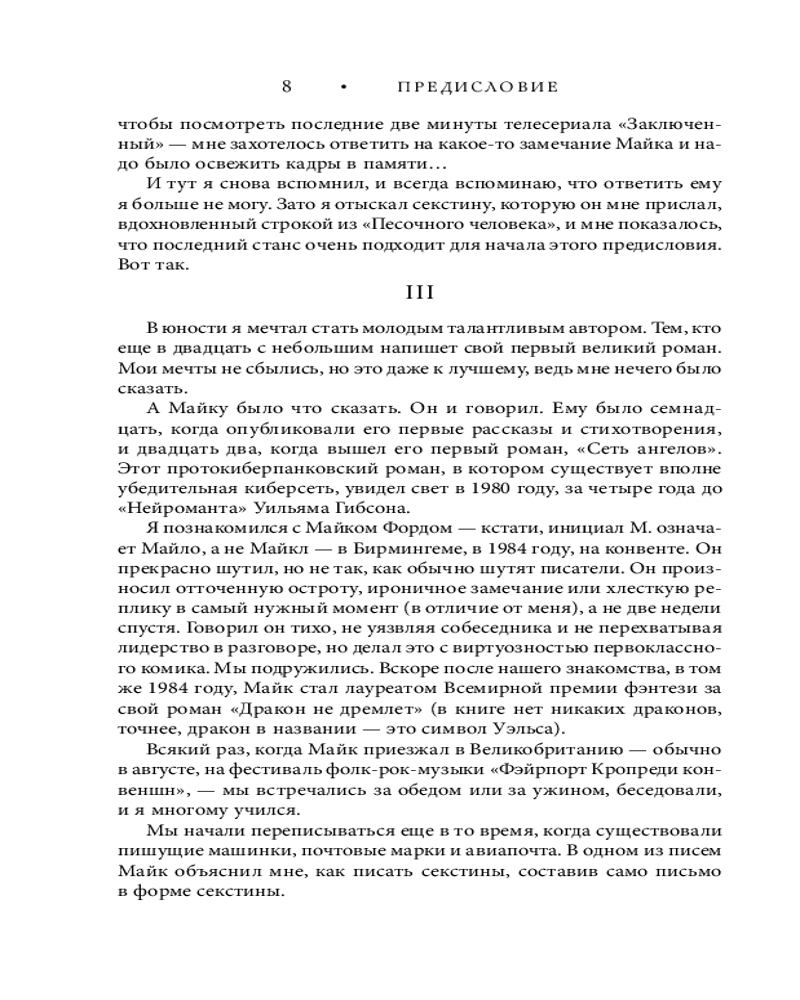 8 • ПРЕДИСЛОВИЕ

чтобы посмотреть последние две минуты телесериала «Заключенный» — мне захотелось ответить на какое-то замечание Майка и надо было освежить кадры в памяти…

И тут я снова вспомнил, и всегда вспоминаю, что ответить ему я больше не могу. Зато я отыскал секстину, которую он мне прислал, вдохновленный строкой из «Песочного человека», и мне показалось, что последний станс очень подходит для начала этого предисловия. Вот так.

III

В юности я мечтал стать молодым талантливым автором. Тем, кто еще в двадцать с небольшим напишет свой первый великий роман. Мои мечты не сбылись, но это даже к лучшему, ведь мне нечего было сказать.

А Майку было что сказать. Он и говорил. Ему было семнадцать, когда опубликовали его первые рассказы и стихотворения, и двадцать два, когда вышел его первый роман, «Сеть ангелов». Этот протокиберпанковский роман, в котором существует вполне убедительная киберсеть, увидел свет в 1980 году, за четыре года до «Нейроманта» Уильяма Гибсона.

Я познакомился с Майком Фордом — кстати, инициал М. означает Майло, а не Майкл — в Бирмингеме, в 1984 году, на конвенте. Он прекрасно шутил, но не так, как обычно шутят писатели. Он произносил отточенную остроту, ироничное замечание или хлесткую реплику в самый нужный момент (в отличие от меня), а не две недели спустя. Говорил он тихо, не уязвляя собеседника и не перехватывая лидерство в разговоре, но делал это с виртуозностью первоклассного комика. Мы подружились. Вскоре после нашего знакомства, в том же 1984 году, Майк стал лауреатом Всемирной премии фэнтези за свой роман «Дракон не дремлет» (в книге нет никаких драконов, точнее, дракон в названии — это символ Уэльса).

Всякий раз, когда Майк приезжал в Великобританию — обычно в августе, на фестиваль фолк-рок-музыки «Фэйрпорт Кропреди конвеншн», — мы встречались за обедом или за ужином, беседовали, и я многому учился.

Мы начали переписываться еще в то время, когда существовали пишущие машинки, почтовые марки и авиапочта. В одном из писем Майк объяснил мне, как писать секстины, составив само письмо в форме секстины.